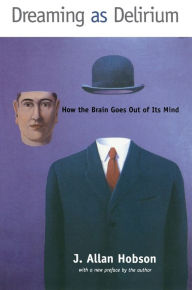 Dreaming as Delirium

How the Brain Goes Out of Its Mind

J. Allan Hobson

with a new preface by the author